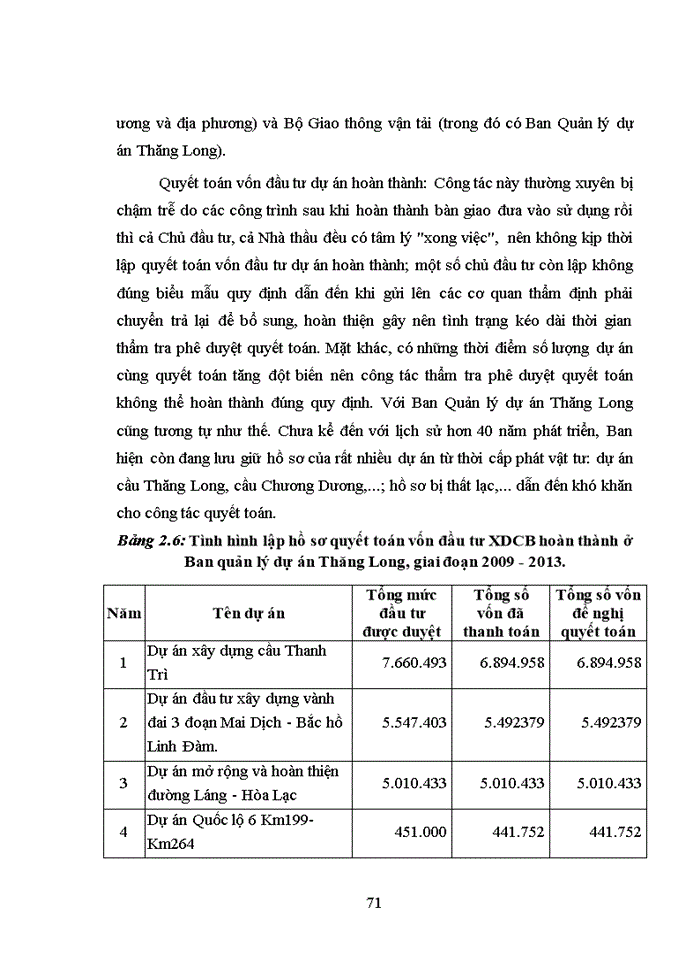 ương và địa phương) và Bộ Giao thông vận tải (trong đó có Ban Quản lý dự án Thăng Long).

Quyết toán vốn đầu tư dự án hoàn thành: Công tác này thường xuyên bị chậm trễ do các công trình sau khi hoàn thành bàn giao đưa vào sử dụng rồi thì cả Chủ đầu tư, cả Nhà thầu đều có tâm lý "xong việc", nên không kịp thời lập quyết toán vốn đầu tư dự án hoàn thành; một số chủ đầu tư còn lập không đúng biểu mẫu quy định dẫn đến khi gửi lên các cơ quan thẩm định phải chuyển trả lại để bổ sung, hoàn thiện gây nên tình trạng kéo dài thời gian thẩm tra phê duyệt quyết toán. Mặt khác, có những thời điểm số lượng dự án cùng quyết toán tăng đột biến nên công tác thẩm tra phê duyệt quyết toán không thể hoàn thành đúng quy định. Với Ban Quản lý dự án Thăng Long cũng tương tự như thế. Chưa kể đến với lịch sử hơn 40 năm phát triển, Ban hiện còn đang lưu giữ hồ sơ của rất nhiều dự án từ thời cấp phát vật tư: dự án cầu Thăng Long, cầu Chương Dương,...; hồ sơ bị thất lạc,... dẫn đến khó khăn cho công tác quyết toán.

Bảng 2.6: Tình hình lập hồ sơ quyết toán vốn đầu tư XDCB hoàn thành ở Ban quản lý dự án Thăng Long, giai đoạn 2009 - 2013.

| Năm | Tên dự án | Tổng mức đầu tư được duyệt | Tổng số vốn đã thanh toán | Tổng số vốn đề nghị quyết toán |
|---|---|---|---|---|
| 1 | Dự án xây dựng cầu Thanh Trì | 7.660.493 | 6.894.958 | 6.894.958 |
| 2 | Dự án đầu tư xây dựng vành đai 3 đoạn Mai Dịch - Bắc hồ Linh Đàm. | 5.547.403 | 5.492379 | 5.492379 |
| 3 | Dự án mở rộng và hoàn thiện đường Láng - Hòa Lạc | 5.010.433 | 5.010.433 | 5.010.433 |
| 4 | Dự án Quốc lộ 6 Km199-Km264 | 451.000 | 441.752 | 441.752 |

71